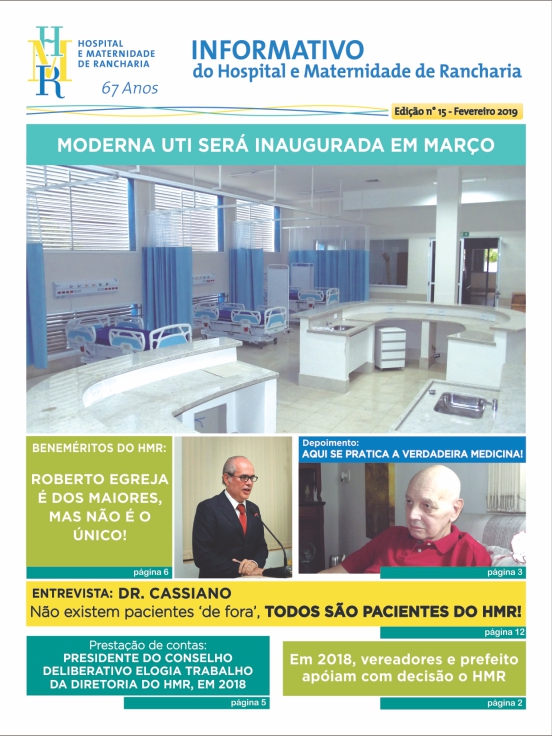 HMR
HOSPITAL
E MATERNIDADE
DE RANCHARIA
67 Anos

INFORMATIVO
do Hospital e Maternidade de Rancharia

Edição nº 15 - Fevereiro 2019

MODERNA UTI SERÁ INAUGURADA EM MARÇO

BENEMÉRITOS DO HMR:
ROBERTO EGREJA É DOS MAIORES, MAS NÃO É O ÚNICO!
página 6

Depoimento:
AQUI SE PRATICA A VERDADEIRA MEDICINA!
página 3

ENTREVISTA: DR. CASSIANO
Não existem pacientes 'de fora', TODOS SÃO PACIENTES DO HMR!
página 12

Prestação de contas:
PRESIDENTE DO CONSELHO DELIBERATIVO ELOGIA TRABALHO DA DIRETORIA DO HMR, EM 2018
página 5

Em 2018, vereadores e prefeito apóiam com decisão o HMR
página 2